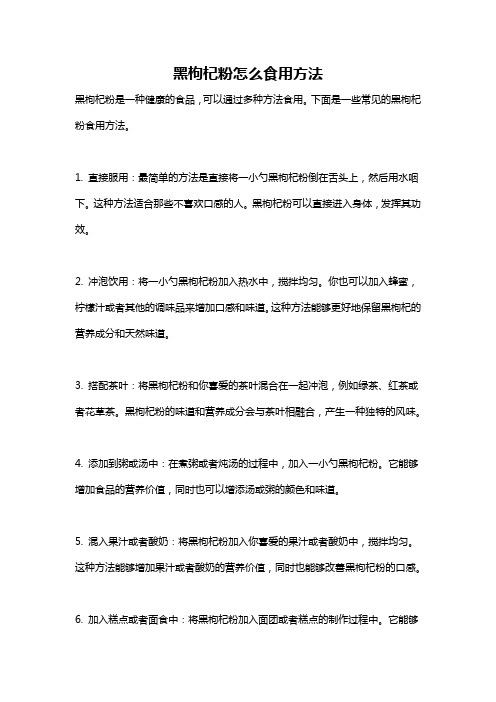 黑枸杞粉怎么食用方法

黑枸杞粉是一种健康的食品，可以通过多种方法食用。下面是一些常见的黑枸杞粉食用方法。

1. 直接服用：最简单的方法是直接将一小勺黑枸杞粉倒在舌头上，然后用水咽下。这种方法适合那些不喜欢口感的人。黑枸杞粉可以直接进入身体，发挥其功效。

2. 冲泡饮用：将一小勺黑枸杞粉加入热水中，搅拌均匀。你也可以加入蜂蜜，柠檬汁或者其他的调味品来增加口感和味道。这种方法能够更好地保留黑枸杞的营养成分和天然味道。

3. 搭配茶叶：将黑枸杞粉和你喜爱的茶叶混合在一起冲泡，例如绿茶、红茶或者花草茶。黑枸杞粉的味道和营养成分会与茶叶相融合，产生一种独特的风味。

4. 添加到粥或汤中：在煮粥或者炖汤的过程中，加入一小勺黑枸杞粉。它能够增加食品的营养价值，同时也可以增添汤或粥的颜色和味道。

5. 混入果汁或者酸奶：将黑枸杞粉加入你喜爱的果汁或者酸奶中，搅拌均匀。这种方法能够增加果汁或者酸奶的营养价值，同时也能够改善黑枸杞粉的口感。

6. 加入糕点或者面食中：将黑枸杞粉加入面团或者糕点的制作过程中。它能够